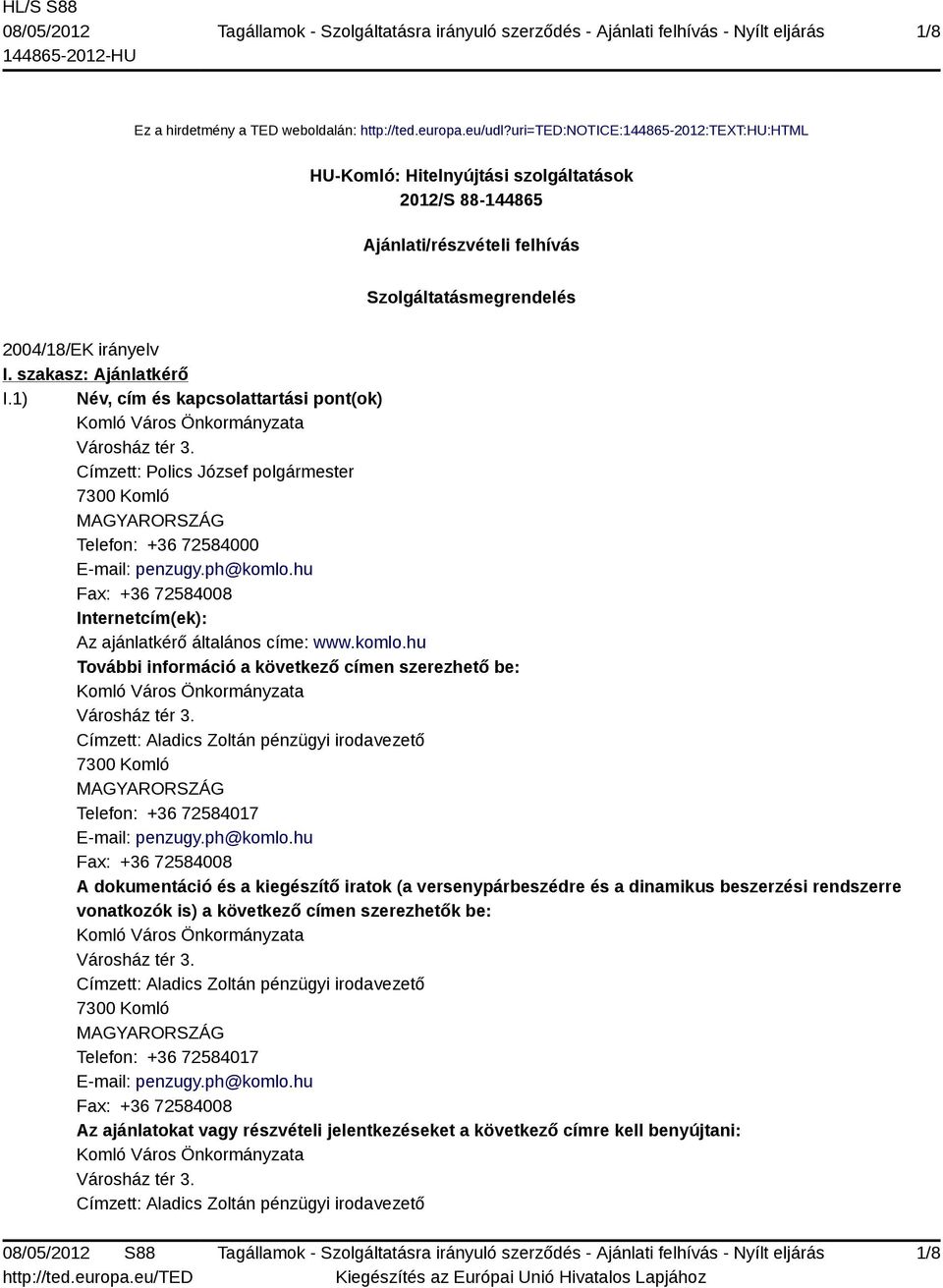 HL/S S88
08/05/2012
144865-2012-HU

Tagállamok - Szolgáltatásra irányuló szerződés - Ajánlati felhívás - Nyílt eljárás

1/8

Ez a hirdetmény a TED weboldalán: http://ted.europa.eu/udl?uri=TED:NOTICE:144865-2012:TEXT:HU:HTML

HU-Komló: Hitelnyújtási szolgáltatások
2012/S 88-144865

Ajánlati/részvételi felhívás

Szolgáltatásmegrendelés

2004/18/EK irányelv
I. szakasz: Ajánlatkérő
I.1) Név, cím és kapcsolattartási pont(ok)
Komló Város Önkormányzata
Városház tér 3.
Címzett: Polics József polgármester
7300 Komló
MAGYARORSZÁG
Telefon: +36 72584000
E-mail: penzugy.ph@komlo.hu
Fax: +36 72584008
Internetcím(ek):
Az ajánlatkérő általános címe: www.komlo.hu
További információ a következő címen szerezhető be:
Komló Város Önkormányzata
Városház tér 3.
Címzett: Aladics Zoltán pénzügyi irodavezető
7300 Komló
MAGYARORSZÁG
Telefon: +36 72584017
E-mail: penzugy.ph@komlo.hu
Fax: +36 72584008
A dokumentáció és a kiegészítő iratok (a versenypárbeszédre és a dinamikus beszerzési rendszerre vonatkozók is) a következő címen szerezhetők be:
Komló Város Önkormányzata
Városház tér 3.
Címzett: Aladics Zoltán pénzügyi irodavezető
7300 Komló
MAGYARORSZÁG
Telefon: +36 72584017
E-mail: penzugy.ph@komlo.hu
Fax: +36 72584008
Az ajánlatokat vagy részvételi jelentkezéseket a következő címre kell benyújtani:
Komló Város Önkormányzata
Városház tér 3.
Címzett: Aladics Zoltán pénzügyi irodavezető

08/05/2012 S88
http://ted.europa.eu/TED

Tagállamok - Szolgáltatásra irányuló szerződés - Ajánlati felhívás - Nyílt eljárás
Kiegészítés az Európai Unió Hivatalos Lapjához

1/8